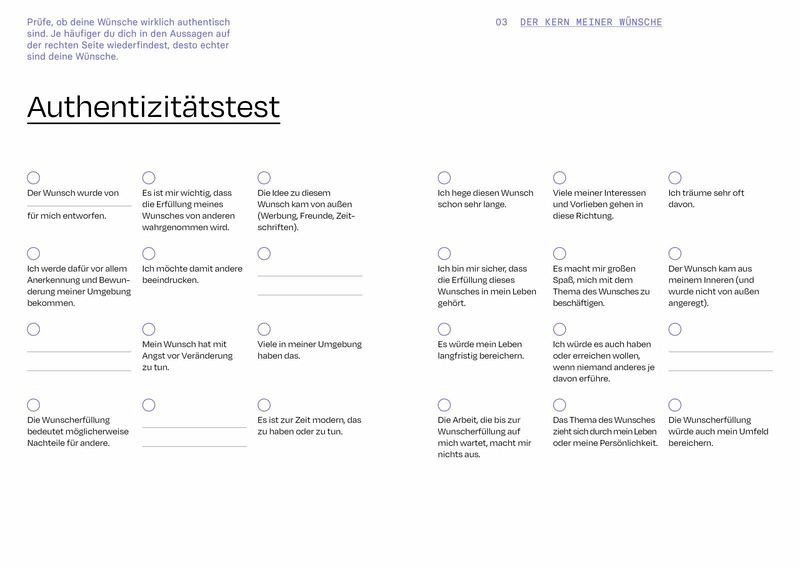 Prüfe, ob deine Wünsche wirklich authentisch sind. Je häufiger du dich in den Aussagen auf der rechten Seite wiederfindest, desto echter sind deine Wünsche.

03 DER KERN MEINER WÜNSCHE

Authentizitätstest

Der Wunsch wurde von für mich entworfen.

Es ist mir wichtig, dass die Erfüllung meines Wunsches von anderen wahrgenommen wird.

Die Idee zu diesem Wunsch kam von außen (Werbung, Freunde, Zeitschriften).

Ich werde dafür vor allem Anerkennung und Bewunderung meiner Umgebung bekommen.

Ich möchte damit andere beeindrucken.

Mein Wunsch hat mit Angst vor Veränderung zu tun.

Viele in meiner Umgebung haben das.

Die Wunscherfüllung bedeutet möglicherweise Nachteile für andere.

Es ist zur Zeit modern, das zu haben oder zu tun.

Ich hege diesen Wunsch schon sehr lange.

Viele meiner Interessen und Vorlieben gehen in diese Richtung.

Ich träume sehr oft davon.

Ich bin mir sicher, dass die Erfüllung dieses Wunsches in mein Leben gehört.

Es macht mir großen Spaß, mich mit dem Thema des Wunsches zu beschäftigen.

Der Wunsch kam aus meinem Inneren (und wurde nicht von außen angeregt).

Es würde mein Leben langfristig bereichern.

Ich würde es auch haben oder erreichen wollen, wenn niemand anderes je davon erführe.

Die Arbeit, die bis zur Wunscherfüllung auf mich wartet, macht mir nichts aus.

Das Thema des Wunsches zieht sich durch mein Leben oder meine Persönlichkeit.

Die Wunscherfüllung würde auch mein Umfeld bereichern.